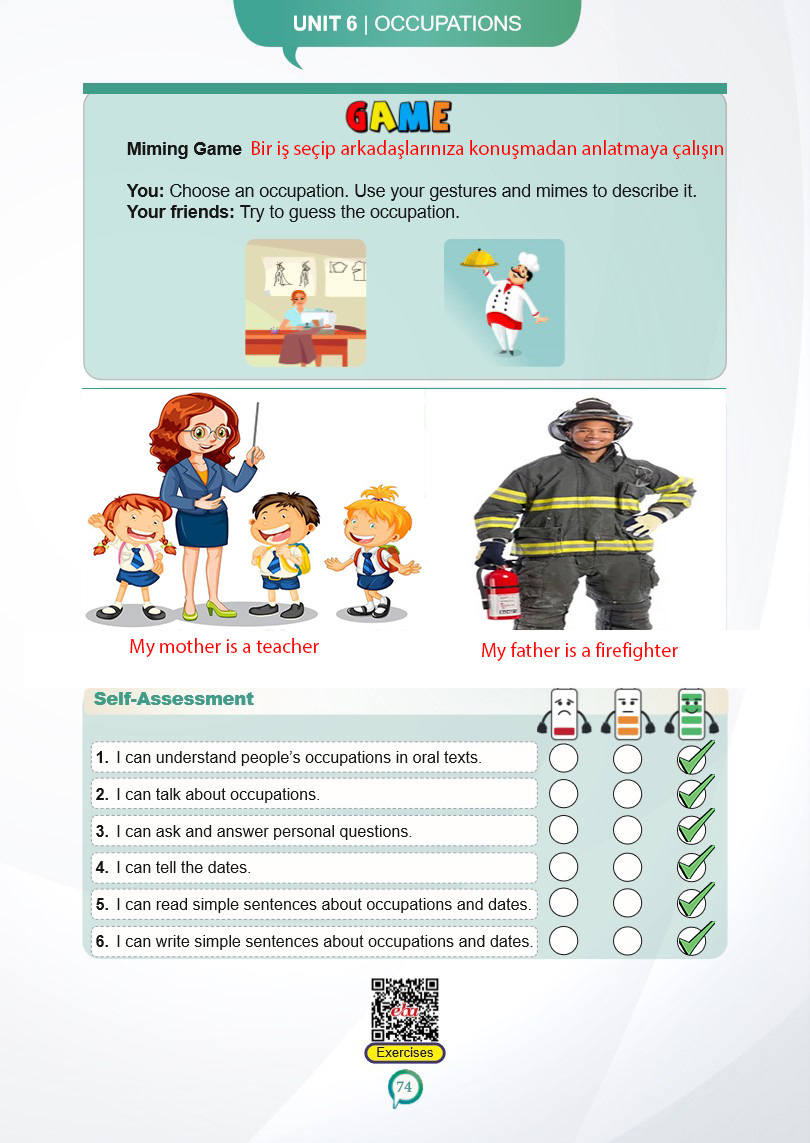 UNIT 6 | OCCUPATIONS

GAME

Miming Game Bir iş seçip arkadaşlarınıza konuşmadan anlatmaya çalışın

You: Choose an occupation. Use your gestures and mimes to describe it.
Your friends: Try to guess the occupation.

My mother is a teacher

My father is a firefighter

Self-Assessment

1. I can understand people's occupations in oral texts.
2. I can talk about occupations.
3. I can ask and answer personal questions.
4. I can tell the dates.
5. I can read simple sentences about occupations and dates.
6. I can write simple sentences about occupations and dates.

eba
Exercises

74